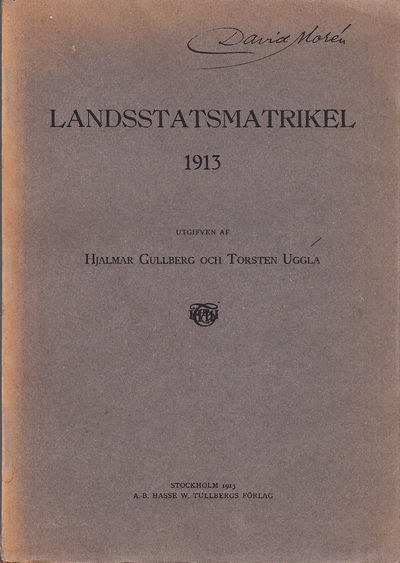 David Morén

LANDSSTATSMATRIKEL
1913

UTGIFVEN AF
HJALMAR GULLBERG OCH TORSTEN UGGLA

STOCKHOLM 1913
A.-B. HASSE W. TULLBERGS FÖRLAG